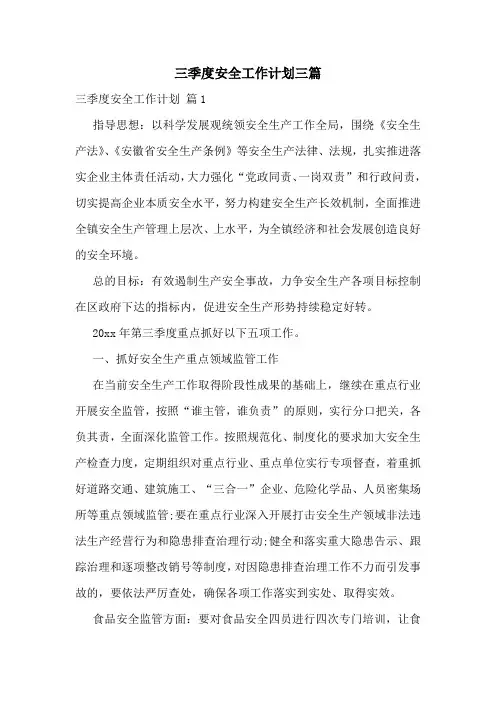 三季度安全工作计划三篇

三季度安全工作计划 篇1

指导思想：以科学发展观统领安全生产工作全局，围绕《安全生产法》、《安徽省安全生产条例》等安全生产法律、法规，扎实推进落实企业主体责任活动，大力强化“党政同责、一岗双责”和行政问责，切实提高企业本质安全水平，努力构建安全生产长效机制，全面推进全镇安全生产管理上层次、上水平，为全镇经济和社会发展创造良好的安全环境。

总的目标：有效遏制生产安全事故，力争安全生产各项目标控制在区政府下达的指标内，促进安全生产形势持续稳定好转。

20xx年第三季度重点抓好以下五项工作。

一、抓好安全生产重点领域监管工作

在当前安全生产工作取得阶段性成果的基础上，继续在重点行业开展安全监管，按照“谁主管，谁负责”的原则，实行分口把关，各负其责，全面深化监管工作。按照规范化、制度化的要求加大安全生产检查力度，定期组织对重点行业、重点单位实行专项督查，着重抓好道路交通、建筑施工、“三合一”企业、危险化学品、人员密集场所等重点领域监管;要在重点行业深入开展打击安全生产领域非法违法生产经营行为和隐患排查治理行动;健全和落实重大隐患告示、跟踪治理和逐项整改销号等制度，对因隐患排查治理工作不力而引发事故的，要依法严厉查处，确保各项工作落实到实处、取得实效。

食品安全监管方面：要对食品安全四员进行四次专门培训，让食